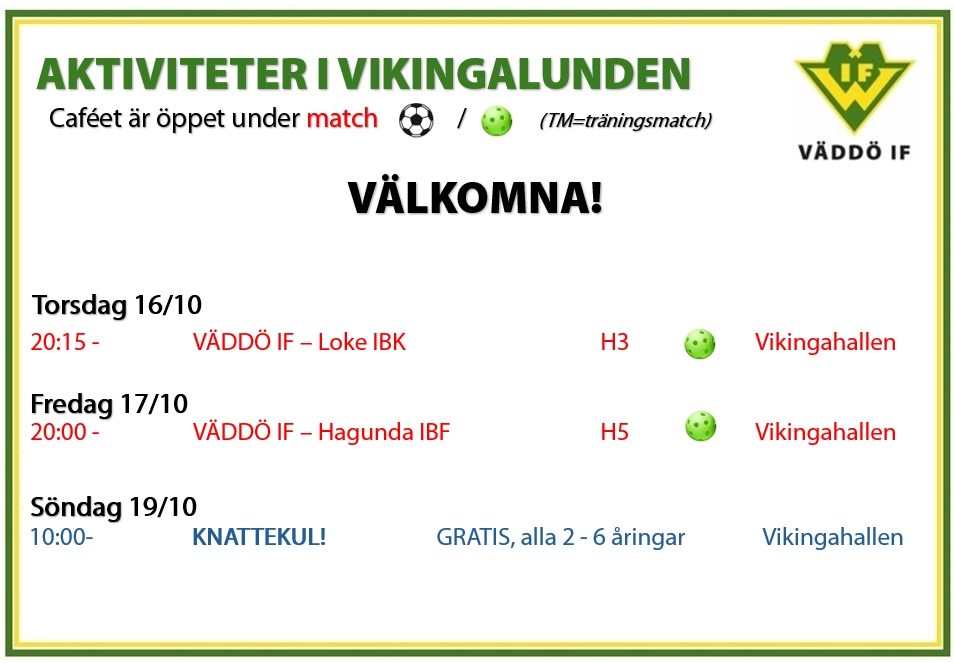 AKTIVITETER I VIKINGALUNDEN

Caféet är öppet under match / (TM=träningsmatch)

IF

VÄDDÖ IF

VÄLKOMNA!

Torsdag 16/10

20:15 - VÄDDÖ IF – Loke IBK H3 Vikingahallen

Fredag 17/10

20:00 - VÄDDÖ IF – Hagunda IBF H5 Vikingahallen

Söndag 19/10

10:00- KNATTEKUL! GRATIS, alla 2 - 6 åringar Vikingahallen